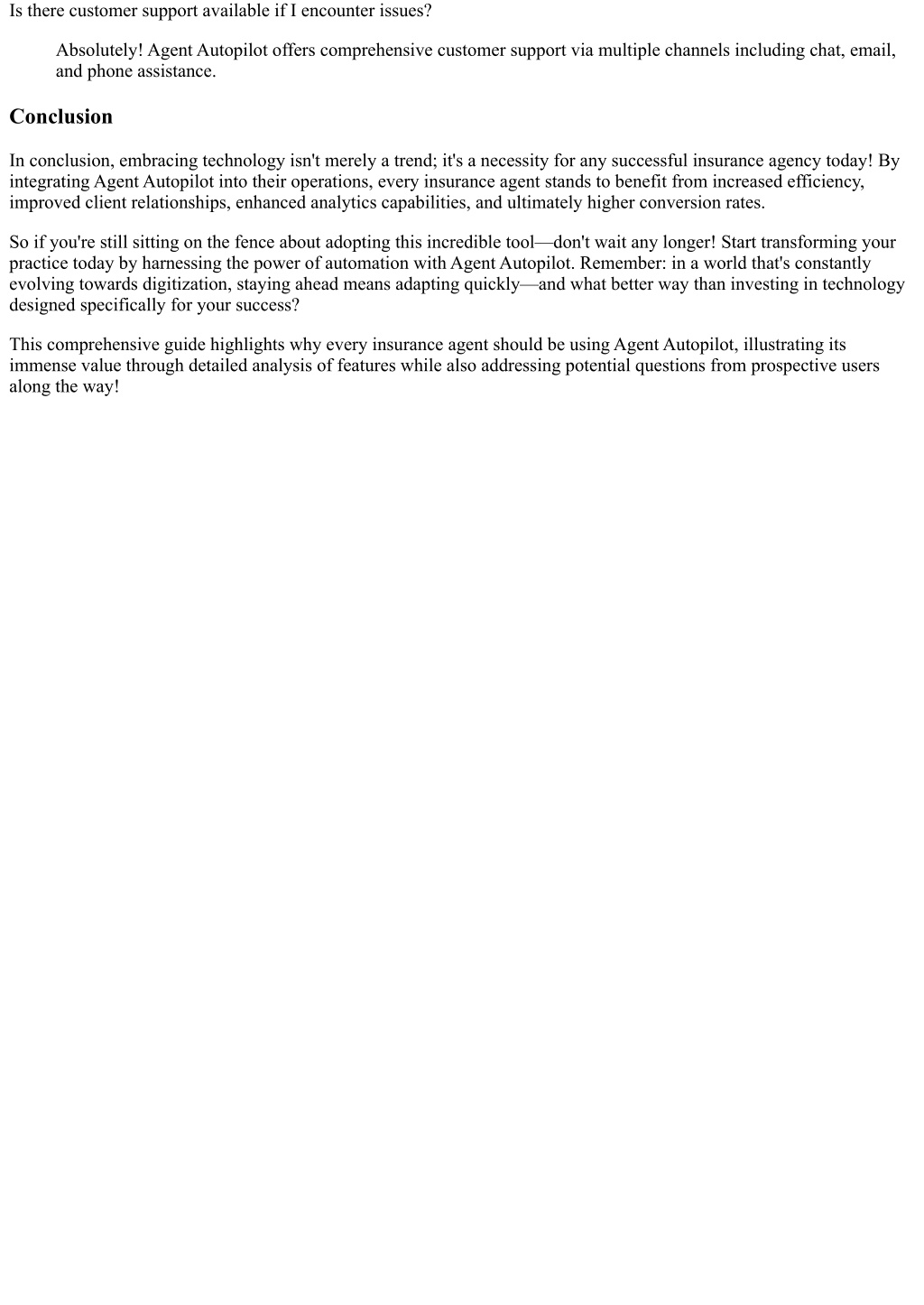 Is there customer support available if I encounter issues?

Absolutely! Agent Autopilot offers comprehensive customer support via multiple channels including chat, email, and phone assistance.

Conclusion

In conclusion, embracing technology isn't merely a trend; it's a necessity for any successful insurance agency today! By integrating Agent Autopilot into their operations, every insurance agent stands to benefit from increased efficiency, improved client relationships, enhanced analytics capabilities, and ultimately higher conversion rates.

So if you're still sitting on the fence about adopting this incredible tool—don't wait any longer! Start transforming your practice today by harnessing the power of automation with Agent Autopilot. Remember: in a world that's constantly evolving towards digitization, staying ahead means adapting quickly—and what better way than investing in technology designed specifically for your success?

This comprehensive guide highlights why every insurance agent should be using Agent Autopilot, illustrating its immense value through detailed analysis of features while also addressing potential questions from prospective users along the way!